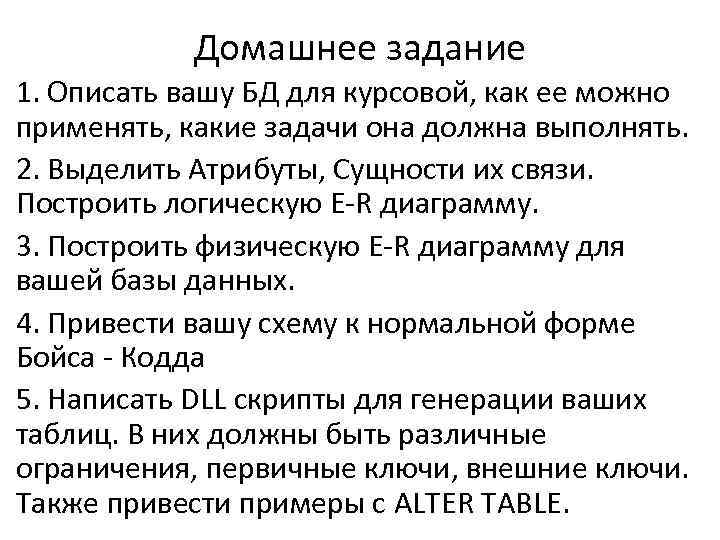 Домашнее задание

1. Описать вашу БД для курсовой, как ее можно применять, какие задачи она должна выполнять.

2. Выделить Атрибуты, Сущности их связи. Построить логическую E-R диаграмму.

3. Построить физическую E-R диаграмму для вашей базы данных.

4. Привести вашу схему к нормальной форме Бойса - Кодда

5. Написать DLL скрипты для генерации ваших таблиц. В них должны быть различные ограничения, первичные ключи, внешние ключи. Также привести примеры с ALTER TABLE.